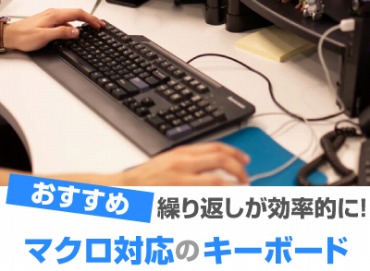 おすすめ
繰り返しが効率的に!
マクロ対応のキーボード